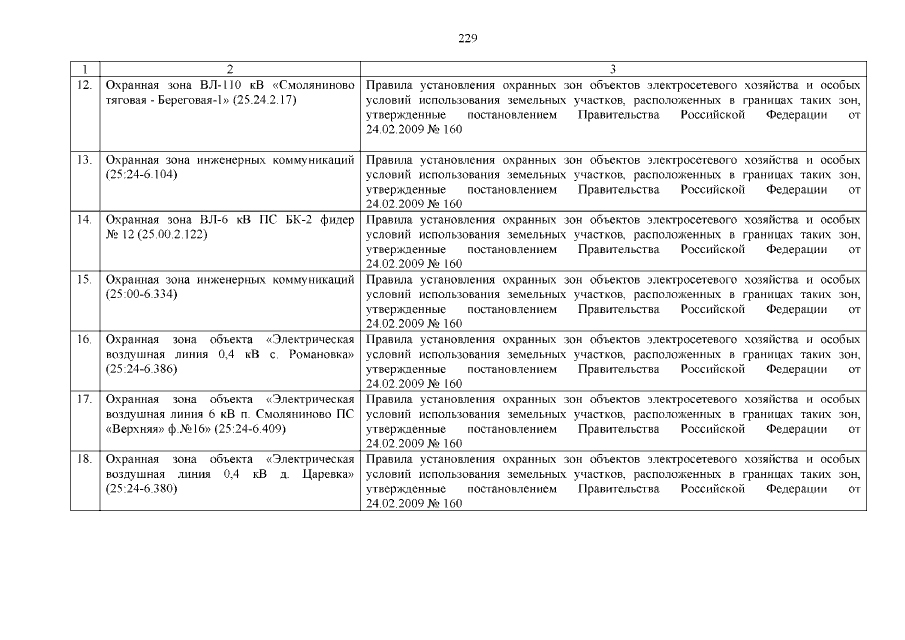 229

| 1 | 2 | 3 |
|---|---|---|
| 12. | Охранная зона ВЛ-110 кВ «Смоляниново тяговая - Береговая-1» (25.24.2.17) | Правила установления охранных зон объектов электросетевого хозяйства и особых условий использования земельных участков, расположенных в границах таких зон, утвержденные постановлением Правительства Российской Федерации от 24.02.2009 № 160 |
| 13. | Охранная зона инженерных коммуникаций (25:24-6.104) | Правила установления охранных зон объектов электросетевого хозяйства и особых условий использования земельных участков, расположенных в границах таких зон, утвержденные постановлением Правительства Российской Федерации от 24.02.2009 № 160 |
| 14. | Охранная зона ВЛ-6 кВ ПС БК-2 фидер № 12 (25.00.2.122) | Правила установления охранных зон объектов электросетевого хозяйства и особых условий использования земельных участков, расположенных в границах таких зон, утвержденные постановлением Правительства Российской Федерации от 24.02.2009 № 160 |
| 15. | Охранная зона инженерных коммуникаций (25:00-6.334) | Правила установления охранных зон объектов электросетевого хозяйства и особых условий использования земельных участков, расположенных в границах таких зон, утвержденные постановлением Правительства Российской Федерации от 24.02.2009 № 160 |
| 16. | Охранная зона объекта «Электрическая воздушная линия 0,4 кВ с. Романовка» (25:24-6.386) | Правила установления охранных зон объектов электросетевого хозяйства и особых условий использования земельных участков, расположенных в границах таких зон, утвержденные постановлением Правительства Российской Федерации от 24.02.2009 № 160 |
| 17. | Охранная зона объекта «Электрическая воздушная линия 6 кВ п. Смоляниново ПС «Верхняя» ф.№16» (25:24-6.409) | Правила установления охранных зон объектов электросетевого хозяйства и особых условий использования земельных участков, расположенных в границах таких зон, утвержденные постановлением Правительства Российской Федерации от 24.02.2009 № 160 |
| 18. | Охранная зона объекта «Электрическая воздушная линия 0,4 кВ д. Царевка» (25:24-6.380) | Правила установления охранных зон объектов электросетевого хозяйства и особых условий использования земельных участков, расположенных в границах таких зон, утвержденные постановлением Правительства Российской Федерации от 24.02.2009 № 160 |